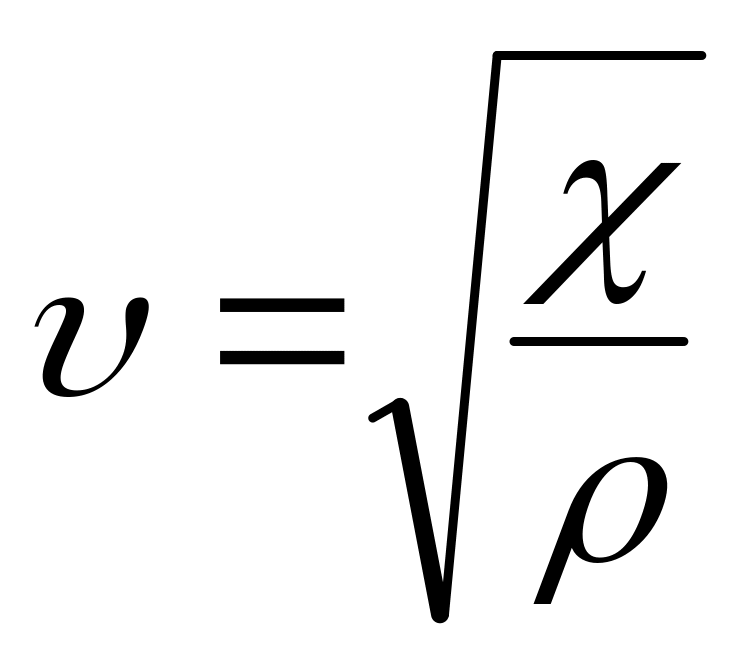 $\upsilon = \sqrt{\frac{\chi}{\rho}}$